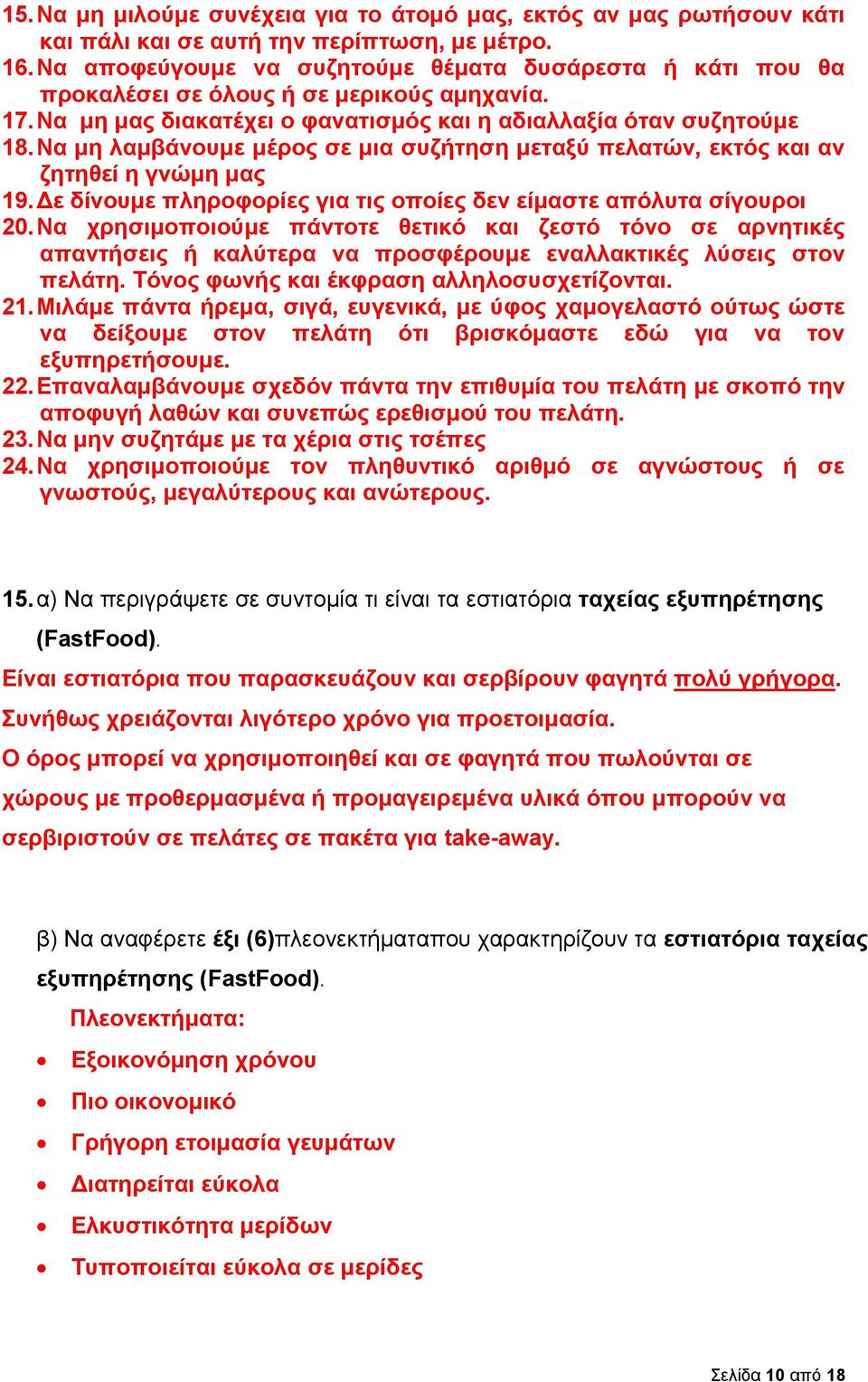 15. Να μη μιλούμε συνέχεια για το άτομό μας, εκτός αν μας ρωτήσουν κάτι και πάλι και σε αυτή την περίπτωση, με μέτρο.
16. Να αποφεύγουμε να συζητούμε θέματα δυσάρεστα ή κάτι που θα προκαλέσει σε όλους ή σε μερικούς αμηχανία.
17. Να μη μας διακατέχει ο φανατισμός και η αδιαλλαξία όταν συζητούμε
18. Να μη λαμβάνουμε μέρος σε μια συζήτηση μεταξύ πελατών, εκτός και αν ζητηθεί η γνώμη μας
19. Δε δίνουμε πληροφορίες για τις οποίες δεν είμαστε απόλυτα σίγουροι
20. Να χρησιμοποιούμε πάντοτε θετικό και ζεστό τόνο σε αρνητικές απαντήσεις ή καλύτερα να προσφέρουμε εναλλακτικές λύσεις στον πελάτη. Τόνος φωνής και έκφραση αλληλοσυσχετίζονται.
21. Μιλάμε πάντα ήρεμα, σιγά, ευγενικά, με ύφος χαμογελαστό ούτως ώστε να δείξουμε στον πελάτη ότι βρισκόμαστε εδώ για να τον εξυπηρετήσουμε.
22. Επαναλαμβάνουμε σχεδόν πάντα την επιθυμία του πελάτη με σκοπό την αποφυγή λαθών και συνεπώς ερεθισμού του πελάτη.
23. Να μην συζητάμε με τα χέρια στις τσέπες
24. Να χρησιμοποιούμε τον πληθυντικό αριθμό σε αγνώστους ή σε γνωστούς, μεγαλύτερους και ανώτερους.

15. α) Να περιγράψετε σε συντομία τι είναι τα εστιατόρια ταχείας εξυπηρέτησης (FastFood).
Είναι εστιατόρια που παρασκευάζουν και σερβίρουν φαγητά πολύ γρήγορα. Συνήθως χρειάζονται λιγότερο χρόνο για προετοιμασία.
Ο όρος μπορεί να χρησιμοποιηθεί και σε φαγητά που πωλούνται σε χώρους με προθερμασμένα ή προμαγειρεμένα υλικά όπου μπορούν να σερβιριστούν σε πελάτες σε πακέτα για take-away.

β) Να αναφέρετε έξι (6)πλεονεκτήματαπου χαρακτηρίζουν τα εστιατόρια ταχείας εξυπηρέτησης (FastFood).
Πλεονεκτήματα:
• Εξοικονόμηση χρόνου
• Πιο οικονομικό
• Γρήγορη ετοιμασία γευμάτων
• Διατηρείται εύκολα
• Ελκυστικότητα μερίδων
• Τυποποιείται εύκολα σε μερίδες

Σελίδα 10 από 18